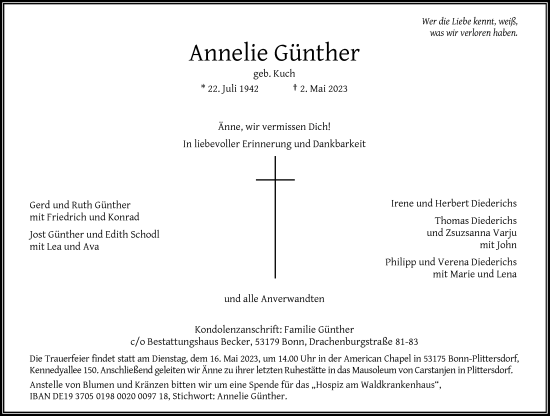 Wer die Liebe kennt, weiß,
was wir verloren haben.

Annelie Günther

geb. Kuch

* 22. Juli 1942 † 2. Mai 2023

Änne, wir vermissen Dich!

In liebevoller Erinnerung und Dankbarkeit

Gerd und Ruth Günther
mit Friedrich und Konrad

Jost Günther und Edith Schodl
mit Lea und Ava

Irene und Herbert Diederichs

Thomas Diederichs
und Zsuzsanna Varju
mit John

Philipp und Verena Diederichs
mit Marie und Lena

und alle Anverwandten

Kondolenzanschrift: Familie Günther
c/o Bestattungshaus Becker, 53179 Bonn, Drachenburgstraße 81-83

Die Trauerfeier findet statt am Dienstag, dem 16. Mai 2023, um 14.00 Uhr in der American Chapel in 53175 Bonn-Plittersdorf, Kennedyallee 150. Anschließend geleiten wir Änne zu ihrer letzten Ruhestätte in das Mausoleum von Carstanjen in Plittersdorf.

Anstelle von Blumen und Kränzen bitten wir um eine Spende für das „Hospiz am Waldkrankenhaus“, IBAN DE19 3705 0198 0020 0097 18, Stichwort: Annelie Günther.